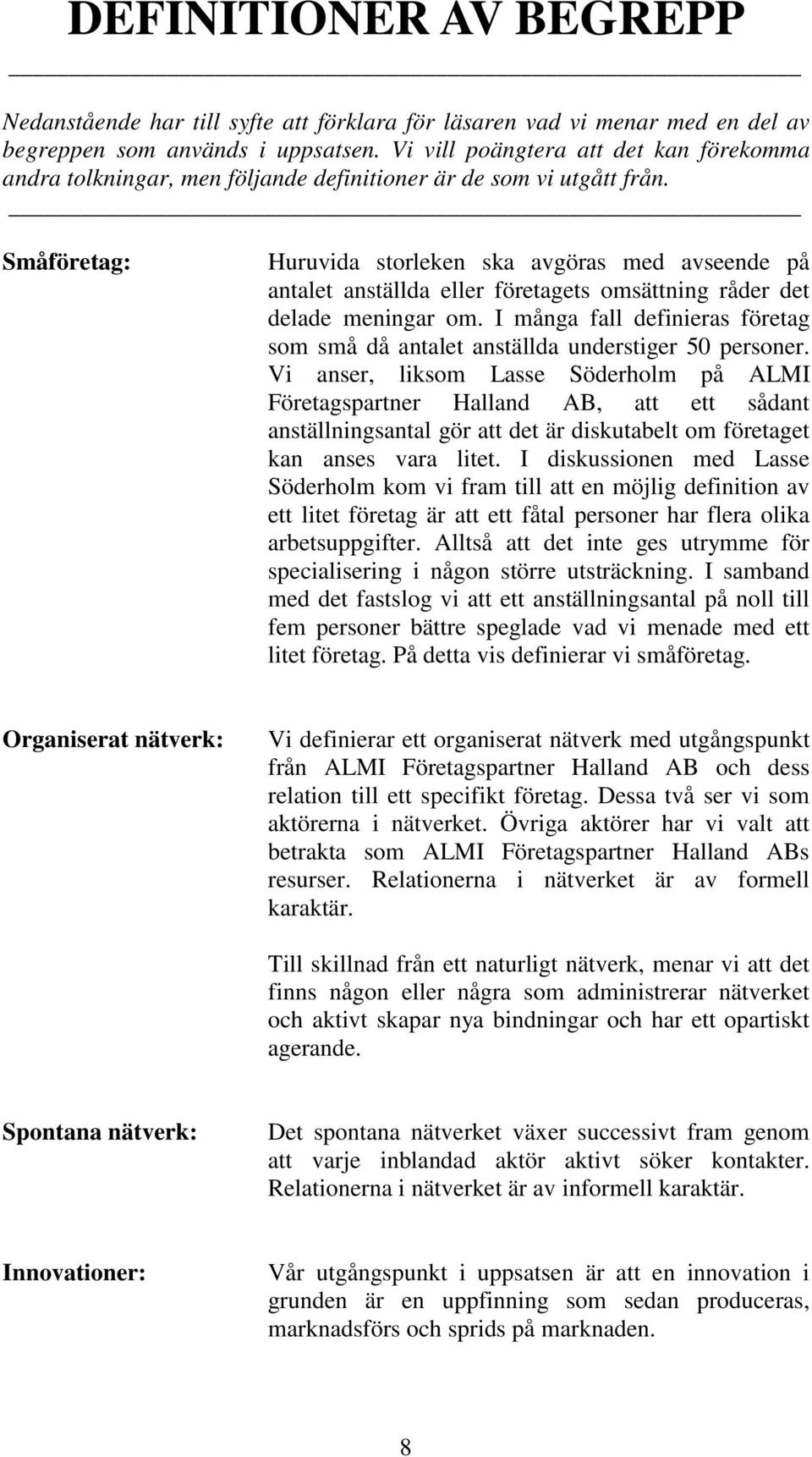 DEFINITIONER AV BEGREPP

Nedanstående har till syfte att förklara för läsaren vad vi menar med en del av begreppen som används i uppsatsen. Vi vill poängtera att det kan förekomma andra tolkningar, men följande definitioner är de som vi utgått från.

Småföretag: Huruvida storleken ska avgöras med avseende på antalet anställda eller företagets omsättning råder det delade meningar om. I många fall definieras företag som små då antalet anställda understiger 50 personer. Vi anser, liksom Lasse Söderholm på ALMI Företagspartner Halland AB, att ett sådant anställningsantal gör att det är diskutabelt om företaget kan anses vara litet. I diskussionen med Lasse Söderholm kom vi fram till att en möjlig definition av ett litet företag är att ett fåtal personer har flera olika arbetsuppgifter. Alltså att det inte ges utrymme för specialisering i någon större utsträckning. I samband med det fastslog vi att ett anställningsantal på noll till fem personer bättre speglade vad vi menade med ett litet företag. På detta vis definierar vi småföretag.

Organiserat nätverk: Vi definierar ett organiserat nätverk med utgångspunkt från ALMI Företagspartner Halland AB och dess relation till ett specifikt företag. Dessa två ser vi som aktörerna i nätverket. Övriga aktörer har vi valt att betrakta som ALMI Företagspartner Halland ABs resurser. Relationerna i nätverket är av formell karaktär.

Till skillnad från ett naturligt nätverk, menar vi att det finns någon eller några som administrerar nätverket och aktivt skapar nya bindningar och har ett opartiskt agerande.

Spontana nätverk: Det spontana nätverket växer successivt fram genom att varje inblandad aktör aktivt söker kontakter. Relationerna i nätverket är av informell karaktär.

Innovationer: Vår utgångspunkt i uppsatsen är att en innovation i grunden är en uppfinning som sedan produceras, marknadsförs och sprids på marknaden.

8